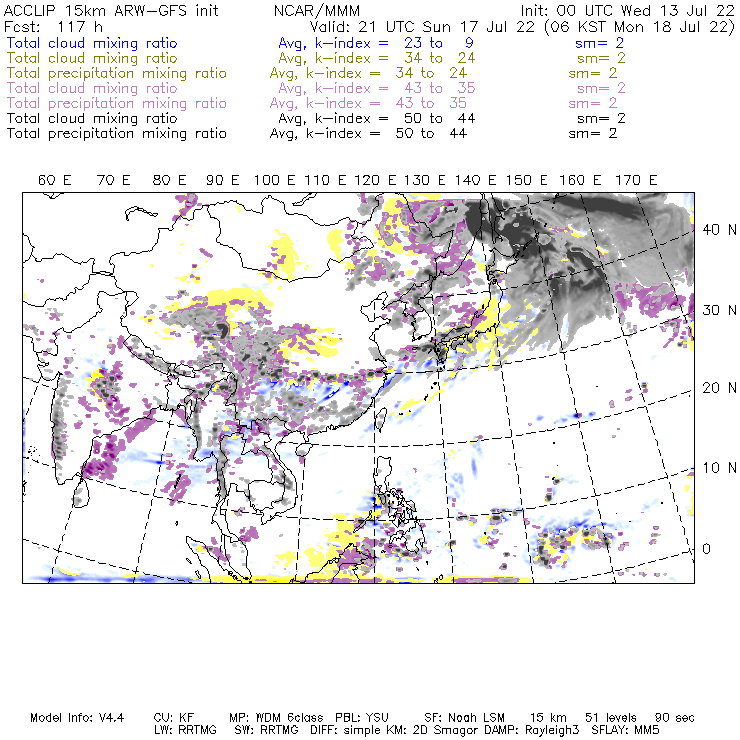 ACCLIP 15km ARW-GFS init NCAR/MMM Init: 00 UTC Wed 13 Jul 22
Fcst: 117 h Valid: 21 UTC Sun 17 Jul 22 (06 KST Mon 18 Jul 22)
Total cloud mixing ratio Avg, k-index = 23 to 9 sm= 2
Total cloud mixing ratio Avg, k-index = 34 to 24 sm= 2
Total precipitation mixing ratio Avg, k-index = 34 to 24 sm= 2
Total cloud mixing ratio Avg, k-index = 43 to 35 sm= 2
Total precipitation mixing ratio Avg, k-index = 43 to 35 sm= 2
Total cloud mixing ratio Avg, k-index = 50 to 44 sm= 2
Total precipitation mixing ratio Avg, k-index = 50 to 44 sm= 2

60 E 70 E 80 E 90 E 100 E 110 E 120 E 130 E 140 E 150 E 160 E 170 E

40 N
30 N
20 N
10 N
0

Model Info: V4.4 CU: KF MP: WDM 6class PBL: YSU SF: Noah LSM 15 km 51 levels 90 sec
LW: RRTMG SW: RRTMG DIFF: simple KM: 2D Smagor DAMP: Rayleigh3 SFLAY: MM5